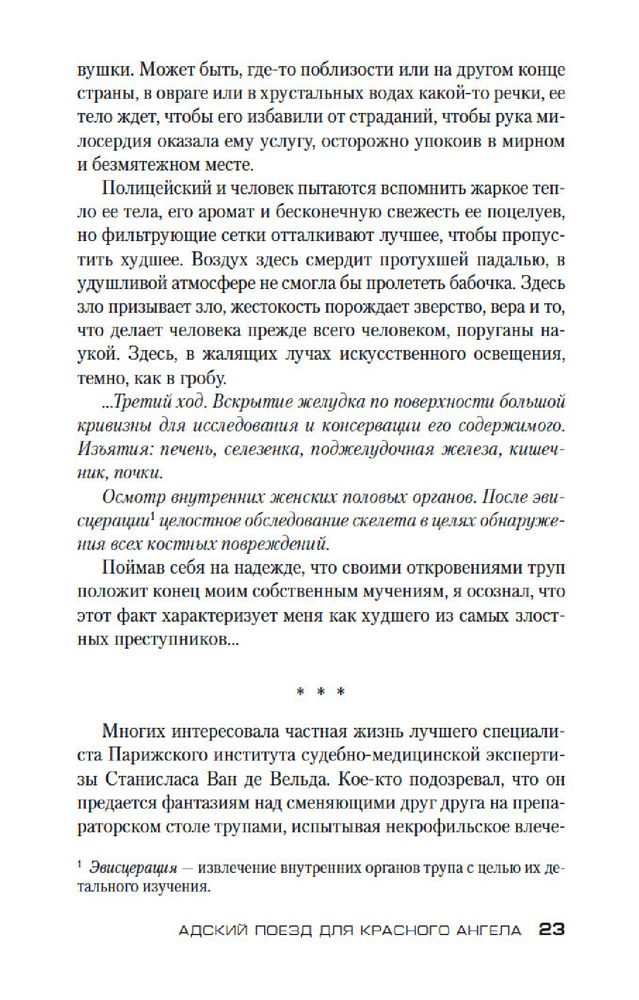 вушки. Может быть, где-то поблизости или на другом конце страны, в овраге или в хрустальных водах какой-то речки, ее тело ждет, чтобы его избавили от страданий, чтобы рука милосердия оказала ему услугу, осторожно упокоив в мирном и безмятежном месте.

Полицейский и человек пытаются вспомнить жаркое тепло ее тела, его аромат и бесконечную свежесть ее поцелуев, но фильтрующие сетки отталкивают лучшее, чтобы пропустить худшее. Воздух здесь смердит протухшей падалью, в удушливой атмосфере не смогла бы пролететь бабочка. Здесь зло призывает зло, жестокость порождает зверство, вера и то, что делает человека прежде всего человеком, поруганы наукой. Здесь, в жалящих лучах искусственного освещения, темно, как в гробу.

...Третий ход. Вскрытие желудка по поверхности большой кривизны для исследования и консервации его содержимого. Изъятия: печень, селезенка, поджелудочная железа, кишечник, почки.

Осмотр внутренних женских половых органов. После эвисцерации$^1$ целостное обследование скелета в целях обнаружения всех костных повреждений.

Поймав себя на надежде, что своими откровениями труп положит конец моим собственным мучениям, я осознал, что этот факт характеризует меня как худшего из самых злостных преступников...

* * *

Многих интересовала частная жизнь лучшего специалиста Парижского института судебно-медицинской экспертизы Станисласа Ван де Вельда. Кое-кто подозревал, что он предается фантазиям над сменяющими друг друга на препараторском столе трупами, испытывая некрофильское влече-

$^1$ Эвисцерация — извлечение внутренних органов трупа с целью их детального изучения.

АДСКИЙ ПОЕЗД ДЛЯ КРАСНОГО АНГЕЛА 23